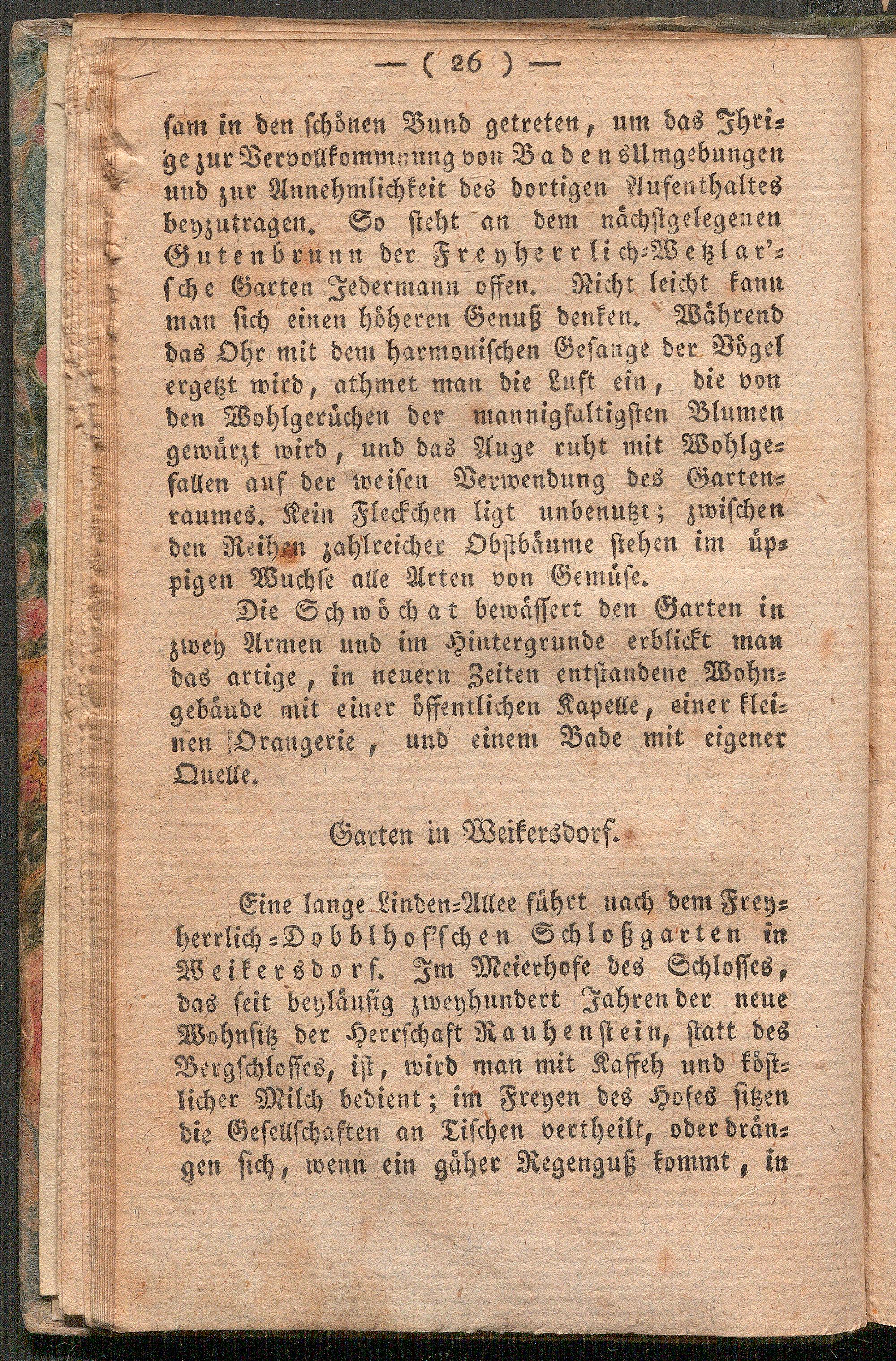 — ( 26 ) —

sam in den schönen Bund getreten, um das Ihrige zur Vervollkommnung von Badens Umgebungen und zur Annehmlichkeit des dortigen Aufenthaltes beyzutragen. So steht an dem nächstgelegenen Gutenbrunn der Freyherrlich-Wetzlar'sche Garten Jedermann offen. Nicht leicht kann man sich einen höheren Genuß denken. Während das Ohr mit dem harmonischen Gesange der Vögel ergetzt wird, athmet man die Luft ein, die von den Wohlgerüchen der mannigfaltigsten Blumen gewürzt wird, und das Auge ruht mit Wohlgefallen auf der weisen Verwendung des Gartenraumes. Kein Fleckchen ligt unbenutzt; zwischen den Reihen zahlreicher Obstbäume stehen im üppigen Wuchse alle Arten von Gemüse.

Die Schwöchat bewässert den Garten in zwey Armen und im Hintergrunde erblickt man das artige, in neuern Zeiten entstandene Wohngebäude mit einer öffentlichen Kapelle, einer kleinen Orangerie, und einem Bade mit eigener Quelle.

Garten in Weikersdorf.

Eine lange Linden-Allee führt nach dem Freyherrlich-Dobblhof'schen Schloßgarten in Weikersdorf. Im Meierhofe des Schlosses, das seit beyläufig zweyhundert Jahren der neue Wohnsitz der Herrschaft Rauhenstein, statt des Bergschlosses, ist, wird man mit Kaffeh und köstlicher Milch bedient; im Freyen des Hofes sitzen die Gesellschaften an Tischen vertheilt, oder drängen sich, wenn ein gäher Regenguß kommt, in